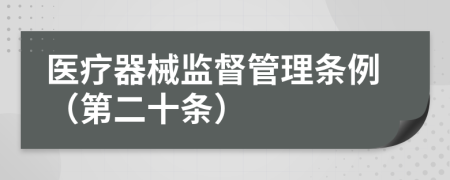 医疗器械监督管理条例（第二十条）